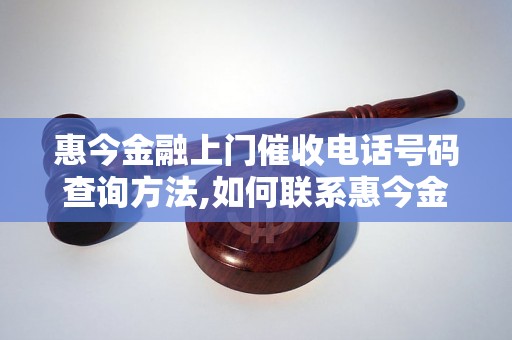 惠今金融上门催收电话号码查询方法,如何联系惠今金